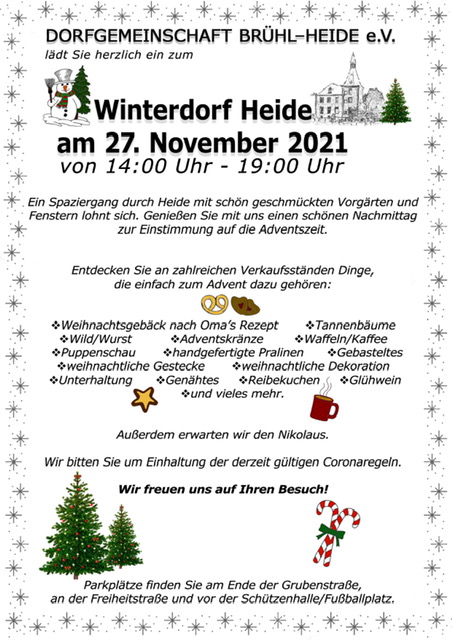 DORFGEMEINSCHAFT BRÜHL–HEIDE e.V.
lädt Sie herzlich ein zum

Winterdorf Heide
am 27. November 2021
von 14:00 Uhr - 19:00 Uhr

Ein Spaziergang durch Heide mit schön geschmückten Vorgärten und Fenstern lohnt sich. Genießen Sie mit uns einen schönen Nachmittag zur Einstimmung auf die Adventszeit.

Entdecken Sie an zahlreichen Verkaufsständen Dinge, die einfach zum Advent dazu gehören:

❖Weihnachtsgebäck nach Oma's Rezept ❖Tannenbäume
❖Wild/Wurst ❖Adventskränze ❖Waffeln/Kaffee
❖Puppenschau ❖handgefertigte Pralinen ❖Gebasteltes
❖weihnachtliche Gestecke ❖weihnachtliche Dekoration
❖Unterhaltung ❖Genähtes ❖Reibekuchen ❖Glühwein
❖und vieles mehr.

Außerdem erwarten wir den Nikolaus.

Wir bitten Sie um Einhaltung der derzeit gültigen Coronaregeln.

Wir freuen uns auf Ihren Besuch!

Parkplätze finden Sie am Ende der Grubenstraße, an der Freiheitstraße und vor der Schützenhalle/Fußballplatz.